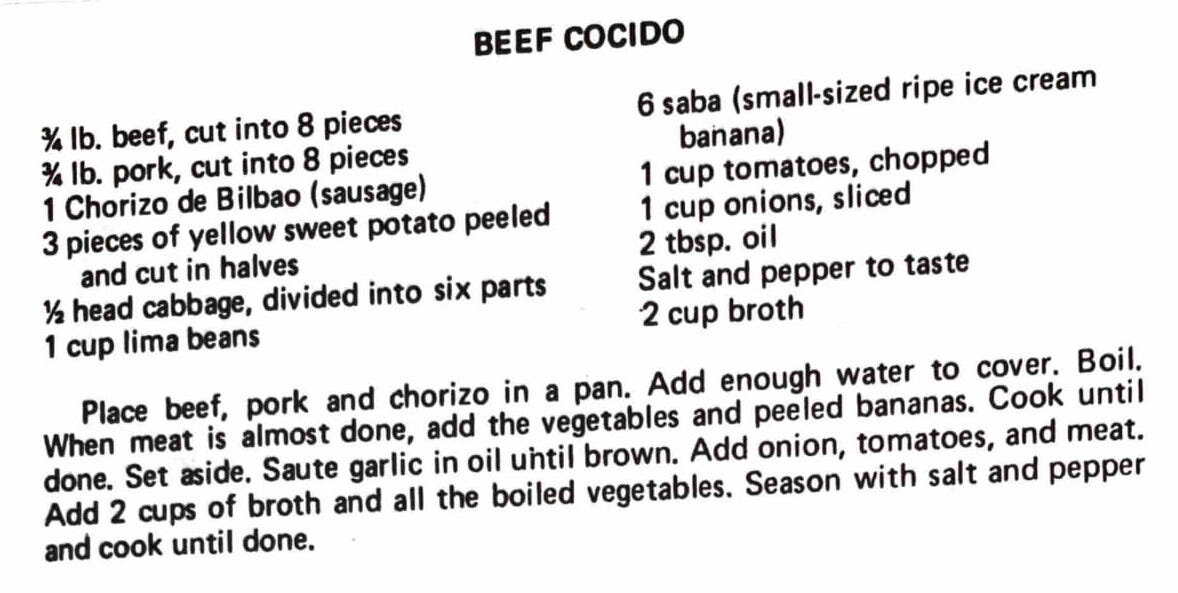 BEEF COCIDO

¾ lb. beef, cut into 8 pieces
¾ lb. pork, cut into 8 pieces
1 Chorizo de Bilbao (sausage)
3 pieces of yellow sweet potato peeled and cut in halves
½ head cabbage, divided into six parts
1 cup lima beans

6 saba (small-sized ripe ice cream banana)
1 cup tomatoes, chopped
1 cup onions, sliced
2 tbsp. oil
Salt and pepper to taste
2 cup broth

Place beef, pork and chorizo in a pan. Add enough water to cover. Boil. When meat is almost done, add the vegetables and peeled bananas. Cook until done. Set aside. Saute garlic in oil until brown. Add onion, tomatoes, and meat. Add 2 cups of broth and all the boiled vegetables. Season with salt and pepper and cook until done.